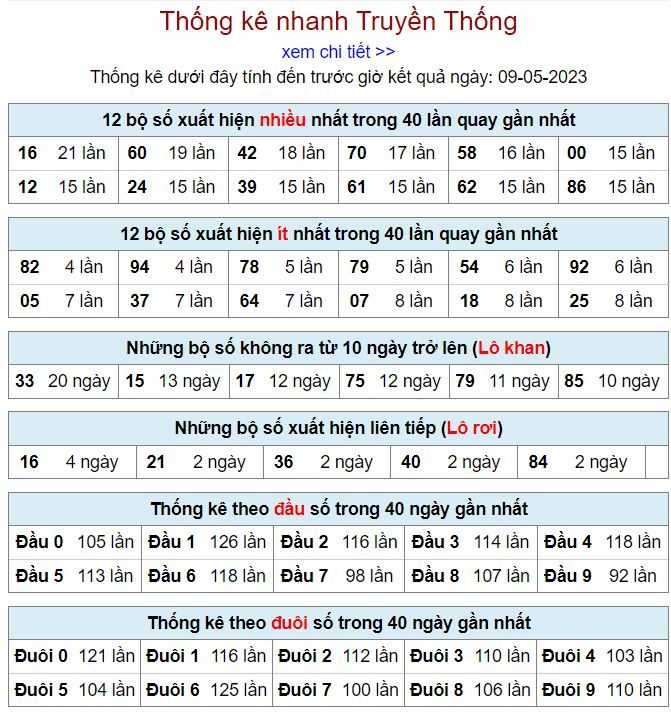 Thống kê nhanh Truyền Thống

xem chi tiết >>

Thống kê dưới đây tính đến trước giờ kết quả ngày: 09-05-2023

12 bộ số xuất hiện nhiều nhất trong 40 lần quay gần nhất

| 16 | 21 lần | 60 | 19 lần | 42 | 18 lần | 70 | 17 lần | 58 | 16 lần | 00 | 15 lần |
|---|---|---|---|---|---|---|---|---|---|---|---|
| 12 | 15 lần | 24 | 15 lần | 39 | 15 lần | 61 | 15 lần | 62 | 15 lần | 86 | 15 lần |

12 bộ số xuất hiện ít nhất trong 40 lần quay gần nhất

| 82 | 4 lần | 94 | 4 lần | 78 | 5 lần | 79 | 5 lần | 54 | 6 lần | 92 | 6 lần |
|---|---|---|---|---|---|---|---|---|---|---|---|
| 05 | 7 lần | 37 | 7 lần | 64 | 7 lần | 07 | 8 lần | 18 | 8 lần | 25 | 8 lần |

Những bộ số không ra từ 10 ngày trở lên (Lô khan)

| 33 | 20 ngày | 15 | 13 ngày | 17 | 12 ngày | 75 | 12 ngày | 79 | 11 ngày | 85 | 10 ngày |
|---|---|---|---|---|---|---|---|---|---|---|---|

Những bộ số xuất hiện liên tiếp (Lô rơi)

| 16 | 4 ngày | 21 | 2 ngày | 36 | 2 ngày | 40 | 2 ngày | 84 | 2 ngày |
|---|---|---|---|---|---|---|---|---|---|

Thống kê theo đầu số trong 40 ngày gần nhất

| Đầu 0 | 105 lần | Đầu 1 | 126 lần | Đầu 2 | 116 lần | Đầu 3 | 114 lần | Đầu 4 | 118 lần |
|---|---|---|---|---|---|---|---|---|---|
| Đầu 5 | 113 lần | Đầu 6 | 118 lần | Đầu 7 | 98 lần | Đầu 8 | 107 lần | Đầu 9 | 92 lần |

Thống kê theo đuôi số trong 40 ngày gần nhất

| Đuôi 0 | 121 lần | Đuôi 1 | 116 lần | Đuôi 2 | 112 lần | Đuôi 3 | 110 lần | Đuôi 4 | 103 lần |
|---|---|---|---|---|---|---|---|---|---|
| Đuôi 5 | 104 lần | Đuôi 6 | 125 lần | Đuôi 7 | 100 lần | Đuôi 8 | 106 lần | Đuôi 9 | 110 lần |